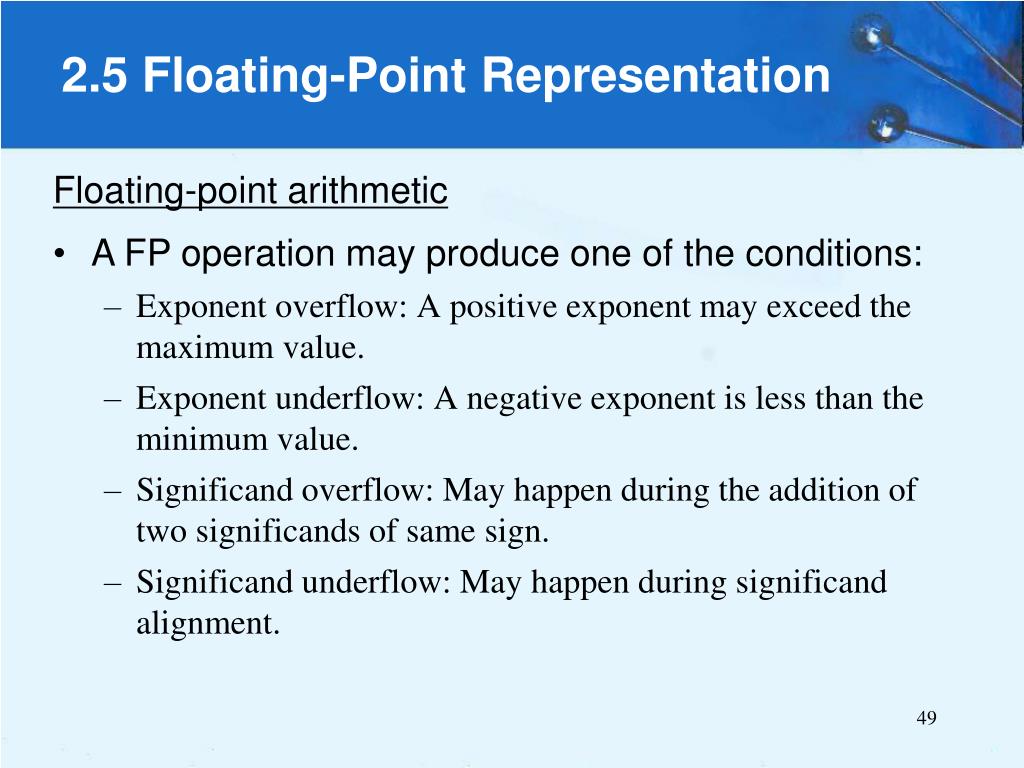 2.5 Floating-Point Representation

Floating-point arithmetic

• A FP operation may produce one of the conditions:

– Exponent overflow: A positive exponent may exceed the maximum value.

– Exponent underflow: A negative exponent is less than the minimum value.

– Significand overflow: May happen during the addition of two significands of same sign.

– Significand underflow: May happen during significand alignment.

49